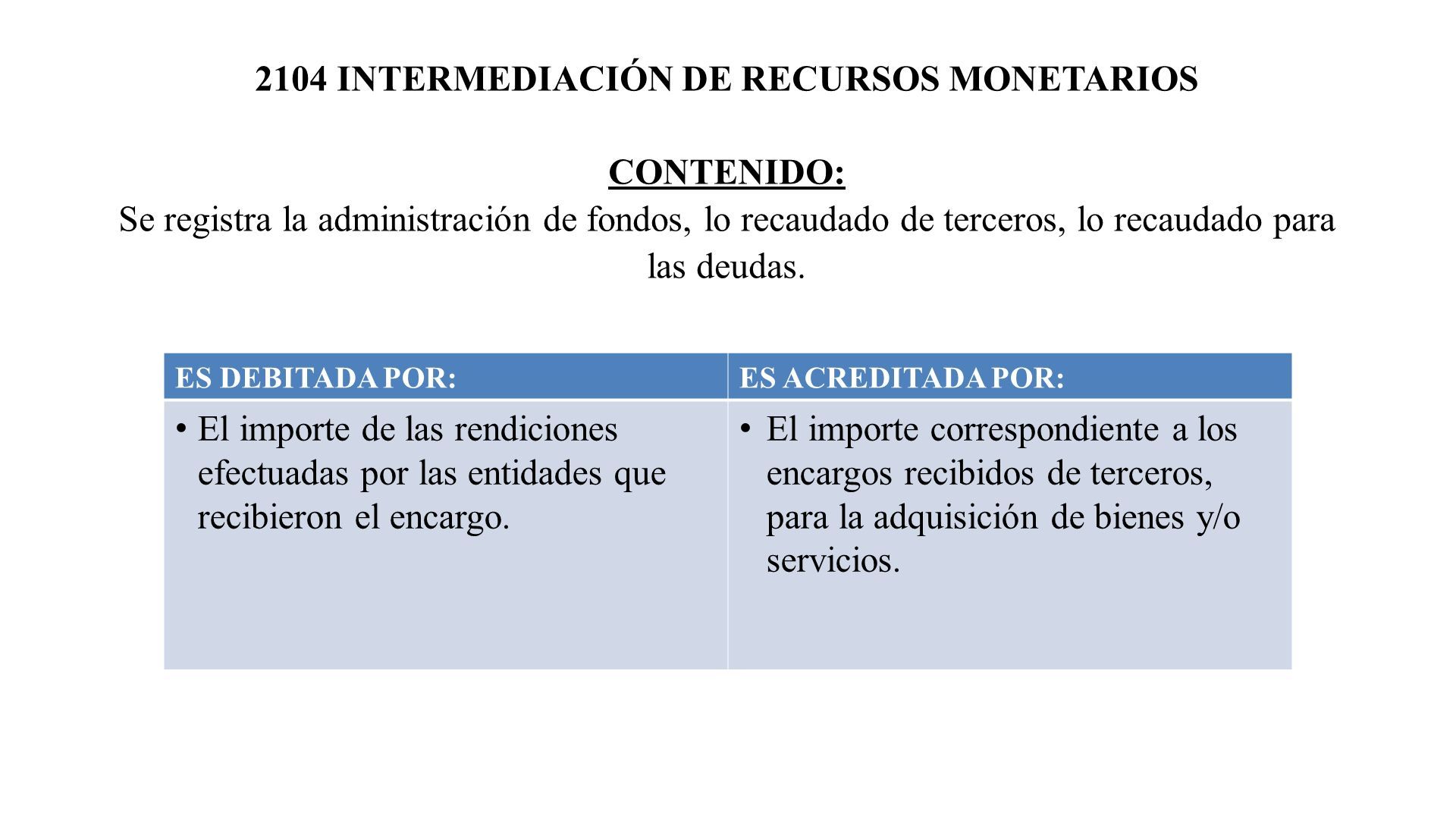 2104 INTERMEDIACIÓN DE RECURSOS MONETARIOS

CONTENIDO:
Se registra la administración de fondos, lo recaudado de terceros, lo recaudado para las deudas.

| ES DEBITADA POR: | ES ACREDITADA POR: |
|---|---|
| • El importe de las rendiciones efectuadas por las entidades que recibieron el encargo. | • El importe correspondiente a los encargos recibidos de terceros, para la adquisición de bienes y/o servicios. |